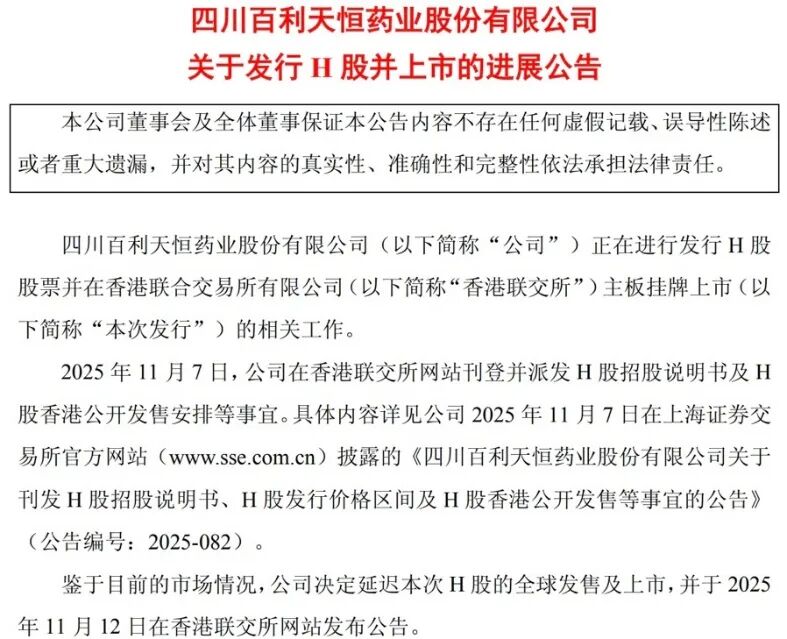 四川百利天恒药业股份有限公司
关于发行H股并上市的进展公告

本公司董事会及全体董事保证本公告内容不存在任何虚假记载、误导性陈述或者重大遗漏，并对其内容的真实性、准确性和完整性依法承担法律责任。

四川百利天恒药业股份有限公司（以下简称“公司”）正在进行发行H股股票并在香港联合交易所有限公司（以下简称“香港联交所”）主板挂牌上市（以下简称“本次发行”）的相关工作。

2025年11月7日，公司在香港联交所网站刊登并派发H股招股说明书及H股香港公开发售安排等事宜。具体内容详见公司2025年11月7日在上海证券交易所官方网站（www.sse.com.cn）披露的《四川百利天恒药业股份有限公司关于刊发H股招股说明书、H股发行价格区间及H股香港公开发售等事宜的公告》（公告编号：2025-082）。

鉴于目前的市场情况，公司决定延迟本次H股的全球发售及上市，并于2025年11月12日在香港联交所网站发布公告。